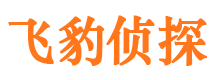 飞豹侦探